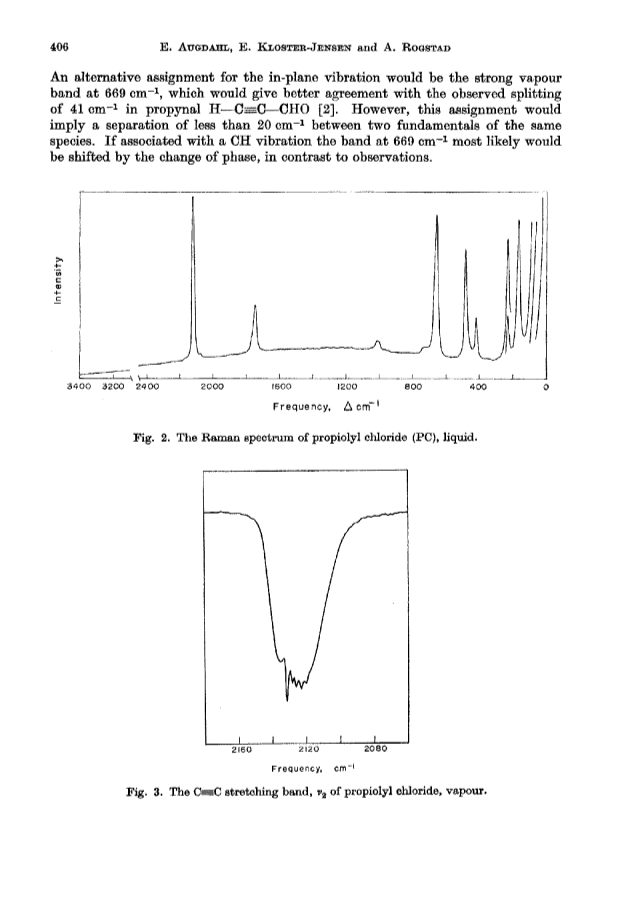 406 E. AUGDAHL, E. KLOSTER-JENSEN and A. ROGSTAD

An alternative assignment for the in-plane vibration would be the strong vapour band at 669 cm$^{-1}$, which would give better agreement with the observed splitting of 41 cm$^{-1}$ in propynal H—C≡C—CHO [2]. However, this assignment would imply a separation of less than 20 cm$^{-1}$ between two fundamentals of the same species. If associated with a CH vibration the band at 669 cm$^{-1}$ most likely would be shifted by the change of phase, in contrast to observations.

Intensity

3400 3200 2400 2000 1600 1200 800 400 0

Frequency, $\Delta$ cm$^{-1}$

Fig. 2. The Raman spectrum of propiolyl chloride (PC), liquid.

2160 2120 2080

Frequency, cm$^{-1}$

Fig. 3. The C≡C stretching band, $\nu_2$ of propiolyl chloride, vapour.